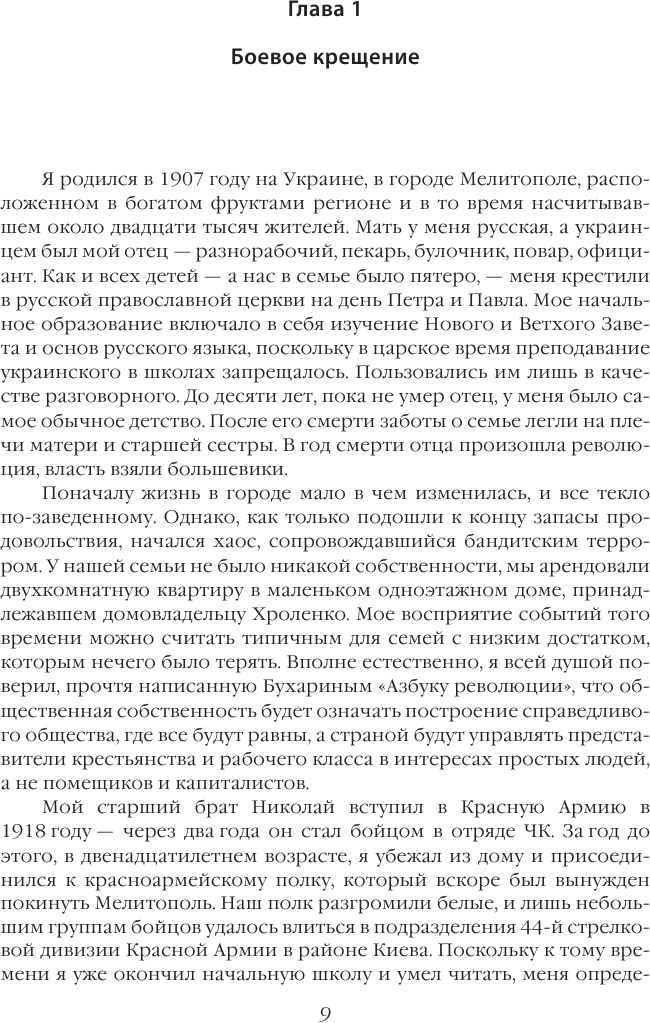 Глава 1

Боевое крещение

Я родился в 1907 году на Украине, в городе Мелитополе, расположенном в богатом фруктами регионе и в то время насчитывавшем около двадцати тысяч жителей. Мать у меня русская, а украинцем был мой отец — разнорабочий, пекарь, булочник, повар, официант. Как и всех детей — а нас в семье было пятеро, — меня крестили в русской православной церкви на день Петра и Павла. Мое начальное образование включало в себя изучение Нового и Ветхого Завета и основ русского языка, поскольку в царское время преподавание украинского в школах запрещалось. Пользовались им лишь в качестве разговорного. До десяти лет, пока не умер отец, у меня было самое обычное детство. После его смерти заботы о семье легли на плечи матери и старшей сестры. В год смерти отца произошла революция, власть взяли большевики.

Поначалу жизнь в городе мало в чем изменилась, и все текло по-заведенному. Однако, как только подошли к концу запасы продовольствия, начался хаос, сопровождавшийся бандитским террором. У нашей семьи не было никакой собственности, мы арендовали двухкомнатную квартиру в маленьком одноэтажном доме, принадлежавшем домовладельцу Хроленко. Мое восприятие событий того времени можно считать типичным для семей с низким достатком, которым нечего было терять. Вполне естественно, я всей душой поверил, прочтя написанную Бухариным «Азбуку революции», что общественная собственность будет означать построение справедливого общества, где все будут равны, а страной будут управлять представители крестьянства и рабочего класса в интересах простых людей, а не помещиков и капиталистов.

Мой старший брат Николай вступил в Красную Армию в 1918 году — через два года он стал бойцом в отряде ЧК. За год до этого, в двенадцатилетнем возрасте, я убежал из дому и присоединился к красноармейскому полку, который вскоре был вынужден покинуть Мелитополь. Наш полк разгромили белые, и лишь небольшим группам бойцов удалось влиться в подразделения 44-й стрелковой дивизии Красной Армии в районе Киева. Поскольку к тому времени я уже окончил начальную школу и умел читать, меня опреде-

9